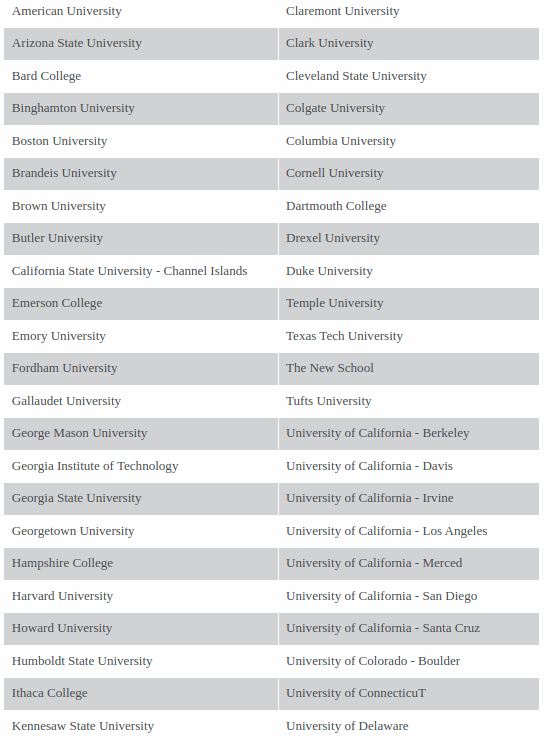 | American University | Claremont University |
|---|---|
| Arizona State University | Clark University |
| Bard College | Cleveland State University |
| Binghamton University | Colgate University |
| Boston University | Columbia University |
| Brandeis University | Cornell University |
| Brown University | Dartmouth College |
| Butler University | Drexel University |
| California State University - Channel Islands | Duke University |
| Emerson College | Temple University |
| Emory University | Texas Tech University |
| Fordham University | The New School |
| Gallaudet University | Tufts University |
| George Mason University | University of California - Berkeley |
| Georgia Institute of Technology | University of California - Davis |
| Georgia State University | University of California - Irvine |
| Georgetown University | University of California - Los Angeles |
| Hampshire College | University of California - Merced |
| Harvard University | University of California - San Diego |
| Howard University | University of California - Santa Cruz |
| Humboldt State University | University of Colorado - Boulder |
| Ithaca College | University of ConnecticuT |
| Kennesaw State University | University of Delaware |